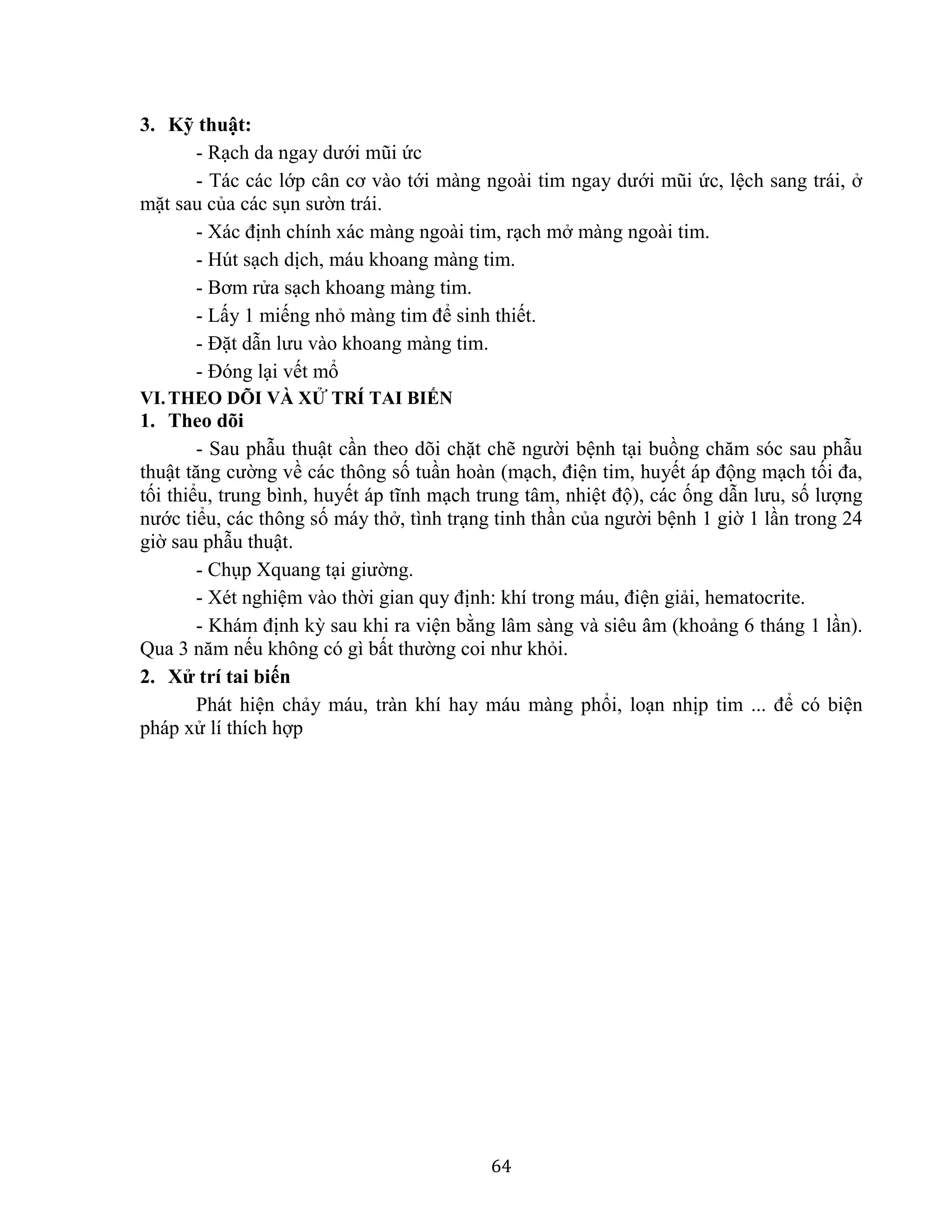 3. Kỹ thuật:

- Rạch da ngay dưới mũi ức

- Tác các lớp cân cơ vào tới màng ngoài tim ngay dưới mũi ức, lệch sang trái, ở mặt sau của các sụn sườn trái.

- Xác định chính xác màng ngoài tim, rạch mở màng ngoài tim.

- Hút sạch dịch, máu khoang màng tim.

- Bơm rửa sạch khoang màng tim.

- Lấy 1 miếng nhỏ màng tim để sinh thiết.

- Đặt dẫn lưu vào khoang màng tim.

- Đóng lại vết mổ

VI. THEO DÕI VÀ XỬ TRÍ TAI BIẾN

1. Theo dõi

- Sau phẫu thuật cần theo dõi chặt chẽ người bệnh tại buồng chăm sóc sau phẫu thuật tăng cường về các thông số tuần hoàn (mạch, điện tim, huyết áp động mạch tối đa, tối thiểu, trung bình, huyết áp tĩnh mạch trung tâm, nhiệt độ), các ống dẫn lưu, số lượng nước tiểu, các thông số máy thở, tình trạng tinh thần của người bệnh 1 giờ 1 lần trong 24 giờ sau phẫu thuật.

- Chụp Xquang tại giường.

- Xét nghiệm vào thời gian quy định: khí trong máu, điện giải, hematocrite.

- Khám định kỳ sau khi ra viện bằng lâm sàng và siêu âm (khoảng 6 tháng 1 lần). Qua 3 năm nếu không có gì bất thường coi như khỏi.

2. Xử trí tai biến

Phát hiện chảy máu, tràn khí hay máu màng phổi, loạn nhịp tim ... để có biện pháp xử lí thích hợp

64